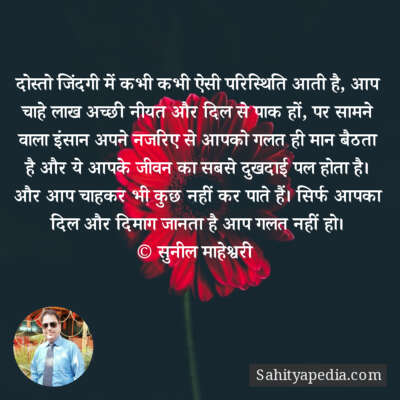 दोस्तो जिंदगी में कभी कभी ऐसी परिस्थिति आती है, आप चाहे लाख अच्छी नीयत और दिल से पाक हों, पर सामने वाला इंसान अपने नजरिए से आपको गलत ही मान बैठता है और ये आपके जीवन का सबसे दुखदाई पल होता है। और आप चाहकर भी कुछ नहीं कर पाते हैं। सिर्फ आपका दिल और दिमाग जानता है आप गलत नहीं हो।
© सुनील माहेश्वरी

Sahityapedia.com